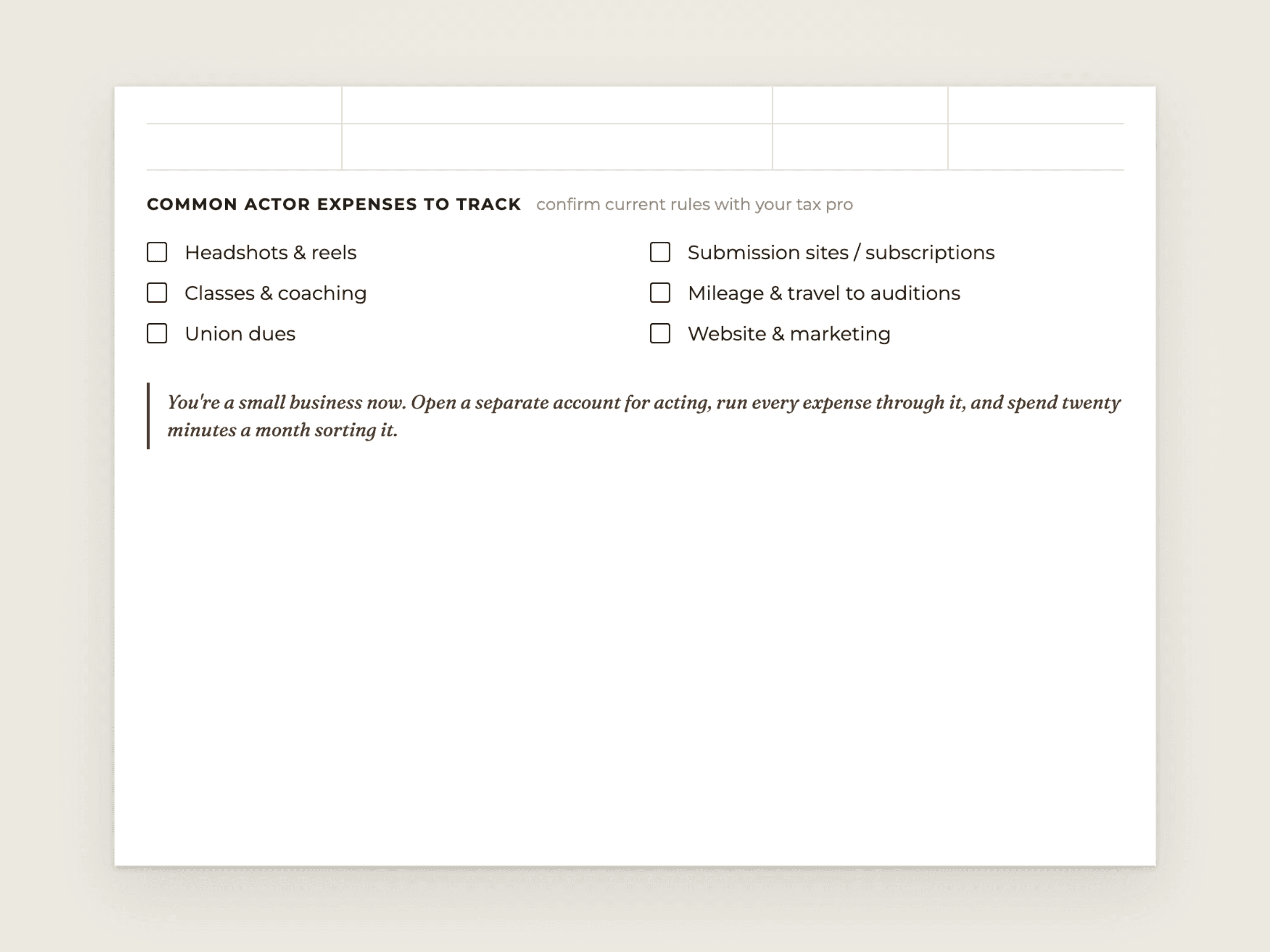 COMMON ACTOR EXPENSES TO TRACK confirm current rules with your tax pro

☐ Headshots & reels
☐ Classes & coaching
☐ Union dues

☐ Submission sites / subscriptions
☐ Mileage & travel to auditions
☐ Website & marketing

You're a small business now. Open a separate account for acting, run every expense through it, and spend twenty minutes a month sorting it.